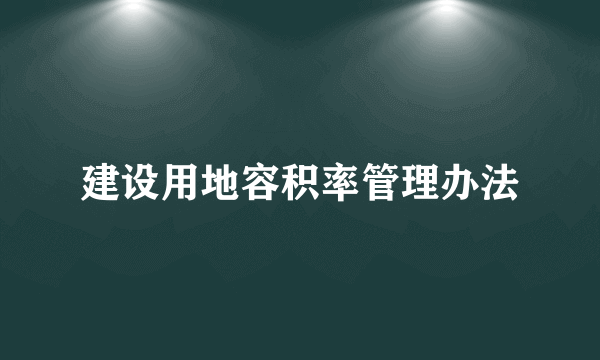 建设用地容积率管理办法